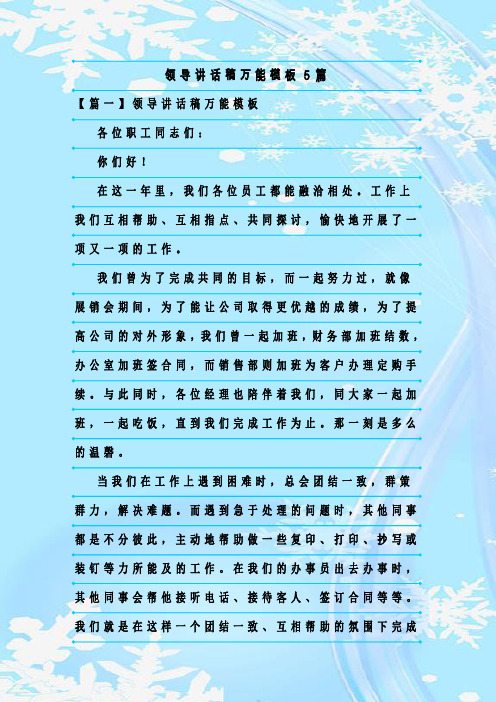 领导讲话稿万能模板 5 篇

【篇一】领导讲话稿万能模板

各位职工同志们：

你们好！

在这一年里，我们各位员工都能融洽相处。工作上我们互相帮助、互相指点、共同探讨，愉快地开展了一项又一项的工作。

我们曾为了完成共同的目标，而一起努力过，就像展销会期间，为了能让公司取得更优越的成绩，为了提高公司的对外形象，我们曾一起加班，财务部加班结数，办公室加班签合同，而销售部则加班为客户办理定购手续。与此同时，各位经理也陪伴着我们，同大家一起加班，一起吃饭，直到我们完成工作为止。那一刻是多么的温馨。

当我们在工作上遇到困难时，总会团结一致，群策群力，解决难题。而遇到急于处理的问题时，其他同事都是不分彼此，主动地帮助做一些复印、打印、抄写或装钉等力所能及的工作。在我们的办事员出去办事时，其他同事会帮他接听电话、接待客人、签订合同等等。我们就是在这样一个团结一致、互相帮助的氛围下完成